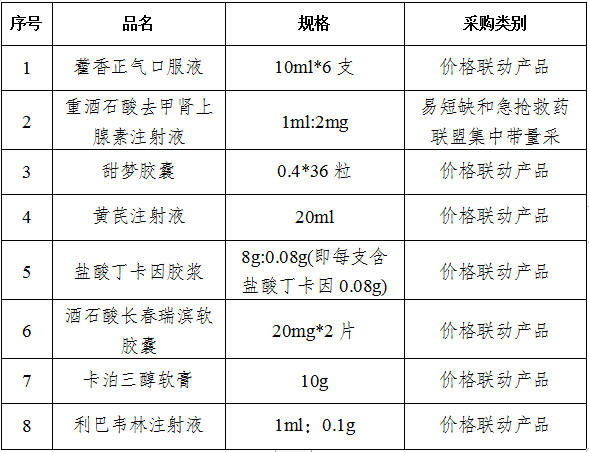 | 序号 | 品名 | 规格 | 采购类别 |
|---|---|---|---|
| 1 | 藿香正气口服液 | 10ml*6 支 | 价格联动产品 |
| 2 | 重酒石酸去甲肾上腺素注射液 | 1ml:2mg | 易短缺和急抢救药联盟集中带量采 |
| 3 | 甜梦胶囊 | 0.4*36 粒 | 价格联动产品 |
| 4 | 黄芪注射液 | 20ml | 价格联动产品 |
| 5 | 盐酸丁卡因胶浆 | 8g:0.08g(即每支含盐酸丁卡因 0.08g) | 价格联动产品 |
| 6 | 酒石酸长春瑞滨软胶囊 | 20mg*2 片 | 价格联动产品 |
| 7 | 卡泊三醇软膏 | 10g | 价格联动产品 |
| 8 | 利巴韦林注射液 | 1ml：0.1g | 价格联动产品 |